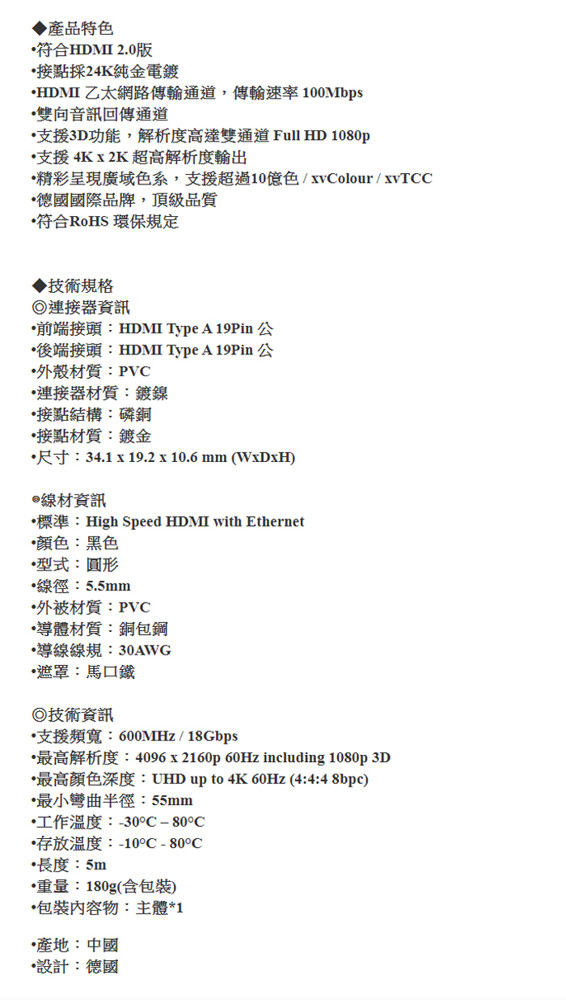 ◆產品特色
•符合HDMI 2.0版
•接點採24K純金電鍍
•HDMI 乙太網路傳輸通道，傳輸速率 100Mbps
•雙向音訊回傳通道
•支援3D功能，解析度高達雙通道 Full HD 1080p
•支援 4K x 2K 超高解析度輸出
•精彩呈現廣域色系，支援超過10億色 / xvColour / xvTCC
•德國國際品牌，頂級品質
•符合RoHS 環保規定

◆技術規格
◎連接器資訊
•前端接頭：HDMI Type A 19Pin 公
•後端接頭：HDMI Type A 19Pin 公
•外殼材質：PVC
•連接器材質：鍍鎳
•接點結構：磷銅
•接點材質：鍍金
•尺寸：34.1 x 19.2 x 10.6 mm (WxDxH)

◎線材資訊
•標準：High Speed HDMI with Ethernet
•顏色：黑色
•型式：圓形
•線徑：5.5mm
•外被材質：PVC
•導體材質：銅包鋼
•導線線規：30AWG
•遮罩：馬口鐵

◎技術資訊
•支援頻寬：600MHz / 18Gbps
•最高解析度：4096 x 2160p 60Hz including 1080p 3D
•最高顏色深度：UHD up to 4K 60Hz (4:4:4 8bpc)
•最小彎曲半徑：55mm
•工作溫度：-30°C – 80°C
•存放溫度：-10°C - 80°C
•長度：5m
•重量：180g(含包裝)
•包裝內容物：主體*1

•產地：中國
•設計：德國